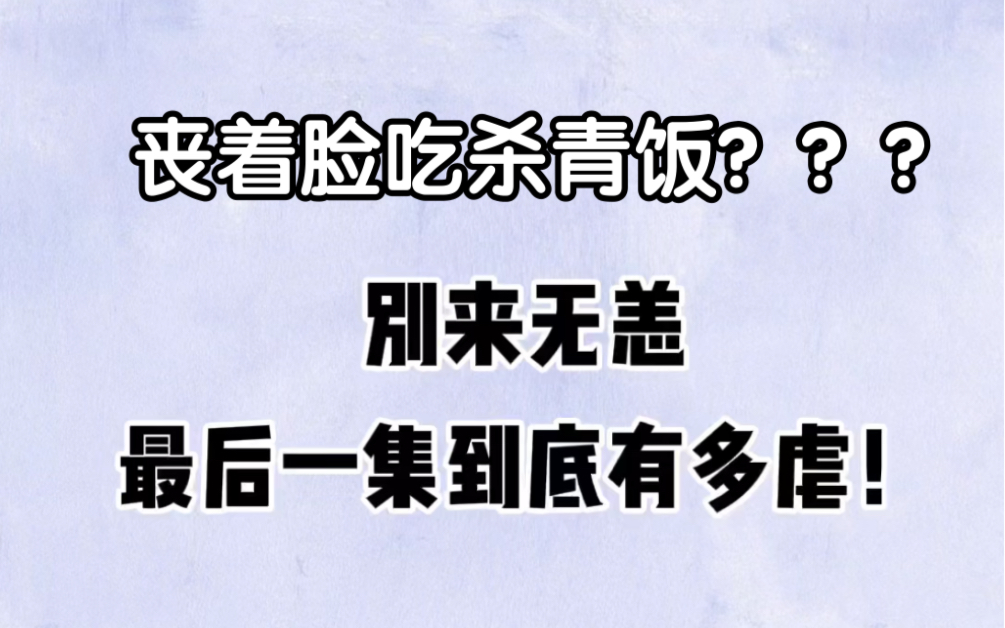 丧着脸吃杀青饭？？？

别来无恙

最后一集到底有多虐！